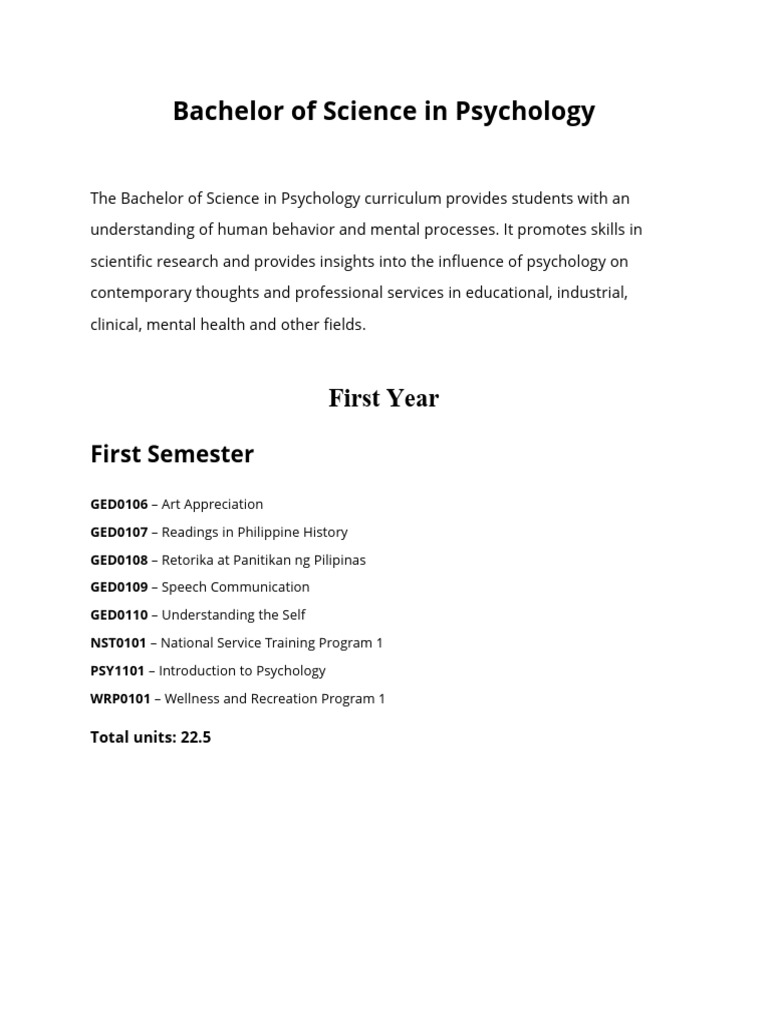 Bachelor of Science in Psychology

The Bachelor of Science in Psychology curriculum provides students with an understanding of human behavior and mental processes. It promotes skills in scientific research and provides insights into the influence of psychology on contemporary thoughts and professional services in educational, industrial, clinical, mental health and other fields.

First Year

First Semester

GED0106 – Art Appreciation
GED0107 – Readings in Philippine History
GED0108 – Retorika at Panitikan ng Pilipinas
GED0109 – Speech Communication
GED0110 – Understanding the Self
NST0101 – National Service Training Program 1
PSY1101 – Introduction to Psychology
WRP0101 – Wellness and Recreation Program 1

Total units: 22.5